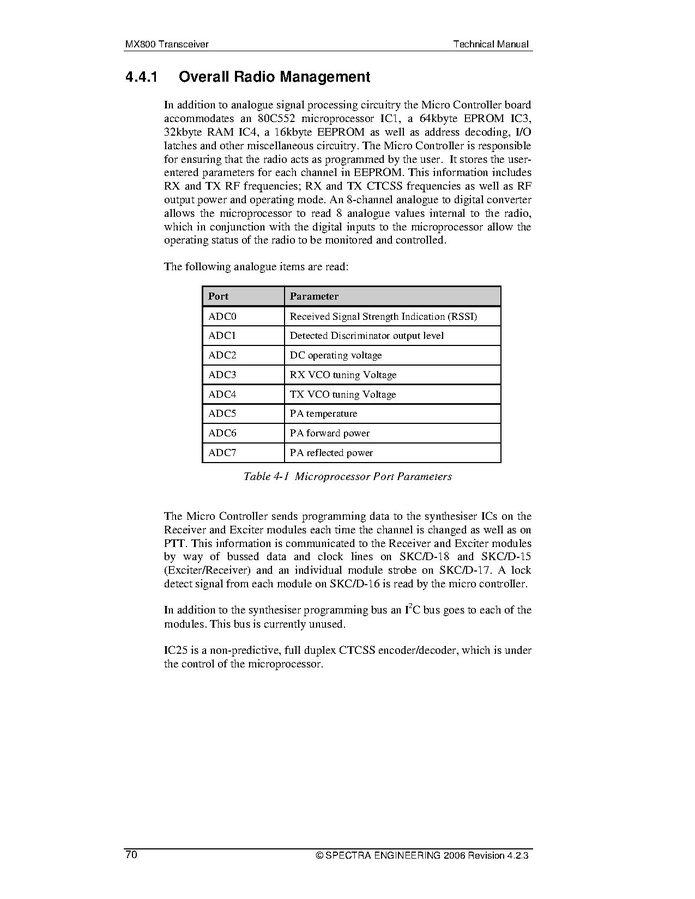 MX800 Transceiver

Technical Manual

4.4.1 Overall Radio Management

In addition to analogue signal processing circuitry the Micro Controller board accommodates an 80C552 microprocessor IC1, a 64kbyte EPROM IC3, 32kbyte RAM IC4, a 16kbyte EEPROM as well as address decoding, I/O latches and other miscellaneous circuitry. The Micro Controller is responsible for ensuring that the radio acts as programmed by the user. It stores the user-entered parameters for each channel in EEPROM. This information includes RX and TX RF frequencies; RX and TX CTCSS frequencies as well as RF output power and operating mode. An 8-channel analogue to digital converter allows the microprocessor to read 8 analogue values internal to the radio, which in conjunction with the digital inputs to the microprocessor allow the operating status of the radio to be monitored and controlled.

The following analogue items are read:

| Port | Parameter |
|---|---|
| ADC0 | Received Signal Strength Indication (RSSI) |
| ADC1 | Detected Discriminator output level |
| ADC2 | DC operating voltage |
| ADC3 | RX VCO tuning Voltage |
| ADC4 | TX VCO tuning Voltage |
| ADC5 | PA temperature |
| ADC6 | PA forward power |
| ADC7 | PA reflected power |

Table 4-1 Microprocessor Port Parameters

The Micro Controller sends programming data to the synthesiser ICs on the Receiver and Exciter modules each time the channel is changed as well as on PTT. This information is communicated to the Receiver and Exciter modules by way of bussed data and clock lines on SKC/D-18 and SKC/D-15 (Exciter/Receiver) and an individual module strobe on SKC/D-17. A lock detect signal from each module on SKC/D-16 is read by the micro controller.

In addition to the synthesiser programming bus an $I^2C$ bus goes to each of the modules. This bus is currently unused.

IC25 is a non-predictive, full duplex CTCSS encoder/decoder, which is under the control of the microprocessor.

70

© SPECTRA ENGINEERING 2006 Revision 4.2.3